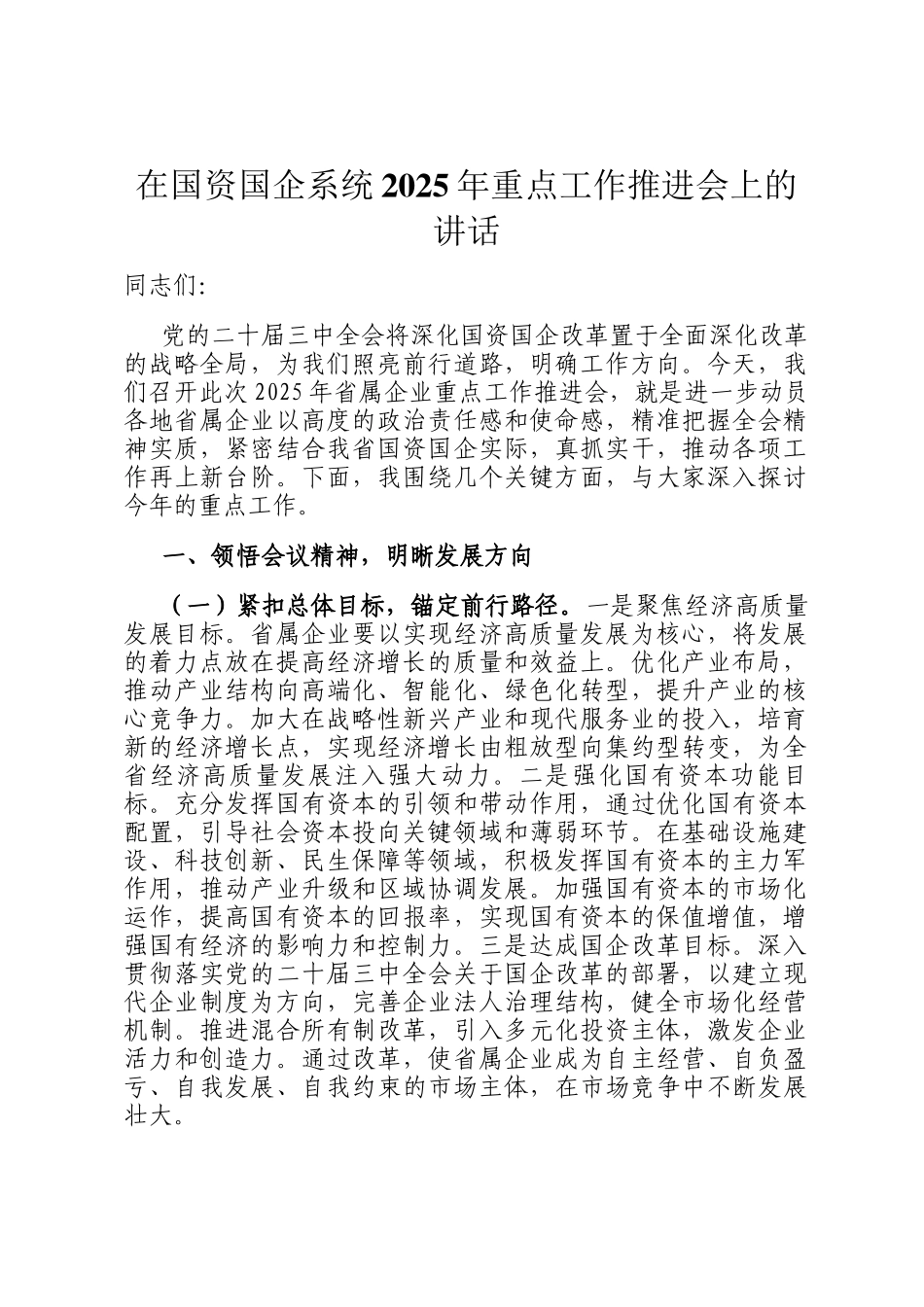 在国资国企系统2025年重点工作推进会上的讲话

同志们:

党的二十届三中全会将深化国资国企改革置于全面深化改革的战略全局，为我们照亮前行道路，明确工作方向。今天，我们召开此次2025年省属企业重点工作推进会，就是进一步动员各地省属企业以高度的政治责任感和使命感，精准把握全会精神实质，紧密结合我省国资国企实际，真抓实干，推动各项工作再上新台阶。下面，我围绕几个关键方面，与大家深入探讨今年的重点工作。

一、领悟会议精神，明晰发展方向

（一）紧扣总体目标，锚定前行路径。一是聚焦经济高质量发展目标。省属企业要以实现经济高质量发展为核心，将发展的着力点放在提高经济增长的质量和效益上。优化产业布局，推动产业结构向高端化、智能化、绿色化转型，提升产业的核心竞争力。加大在战略性新兴产业和现代服务业的投入，培育新的经济增长点，实现经济增长由粗放型向集约型转变，为全省经济高质量发展注入强大动力。二是强化国有资本功能目标。充分发挥国有资本的引领和带动作用，通过优化国有资本配置，引导社会资本投向关键领域和薄弱环节。在基础设施建设、科技创新、民生保障等领域，积极发挥国有资本的主力军作用，推动产业升级和区域协调发展。加强国有资本的市场化运作，提高国有资本的回报率，实现国有资本的保值增值，增强国有经济的影响力和控制力。三是达成国企改革目标。深入贯彻落实党的二十届三中全会关于国企改革的部署，以建立现代企业制度为方向，完善企业法人治理结构，健全市场化经营机制。推进混合所有制改革，引入多元化投资主体，激发企业活力和创造力。通过改革，使省属企业成为自主经营、自负盈亏、自我发展、自我约束的市场主体，在市场竞争中不断发展壮大。